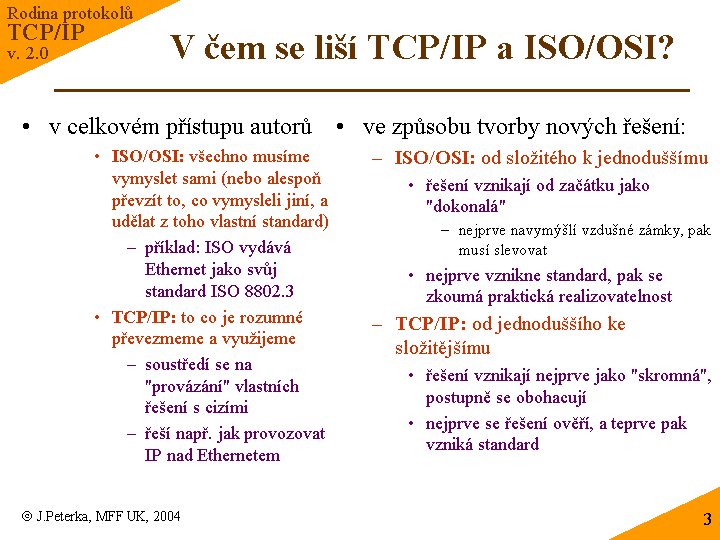 Rodina protokolů
TCP/IP
v. 2.0

V čem se liší TCP/IP a ISO/OSI?

• v celkovém přístupu autorů
  • ISO/OSI: všechno musíme vymyslet sami (nebo alespoň převzít to, co vymysleli jiní, a udělat z toho vlastní standard)
    – příklad: ISO vydává Ethernet jako svůj standard ISO 8802.3
  • TCP/IP: to co je rozumné převezmeme a využijeme
    – soustředí se na "provázání" vlastních řešení s cizími
    – řeší např. jak provozovat IP nad Ethernetem

• ve způsobu tvorby nových řešení:
  – ISO/OSI: od složitého k jednoduššímu
    • řešení vznikají od začátku jako "dokonalá"
      – nejprve navymýšlí vzdušné zámky, pak musí slevovat
    • nejprve vznikne standard, pak se zkoumá praktická realizovatelnost
  – TCP/IP: od jednoduššího ke složitějšímu
    • řešení vznikají nejprve jako "skromná", postupně se obohacují
    • nejprve se řešení ověří, a teprve pak vzniká standard

© J.Peterka, MFF UK, 2004

3